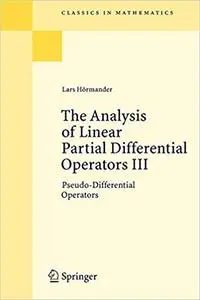 CLASSICS IN MATHEMATICS

Lars Hörmander

The Analysis of Linear Partial Differential Operators III

Pseudo-Differential Operators

Springer